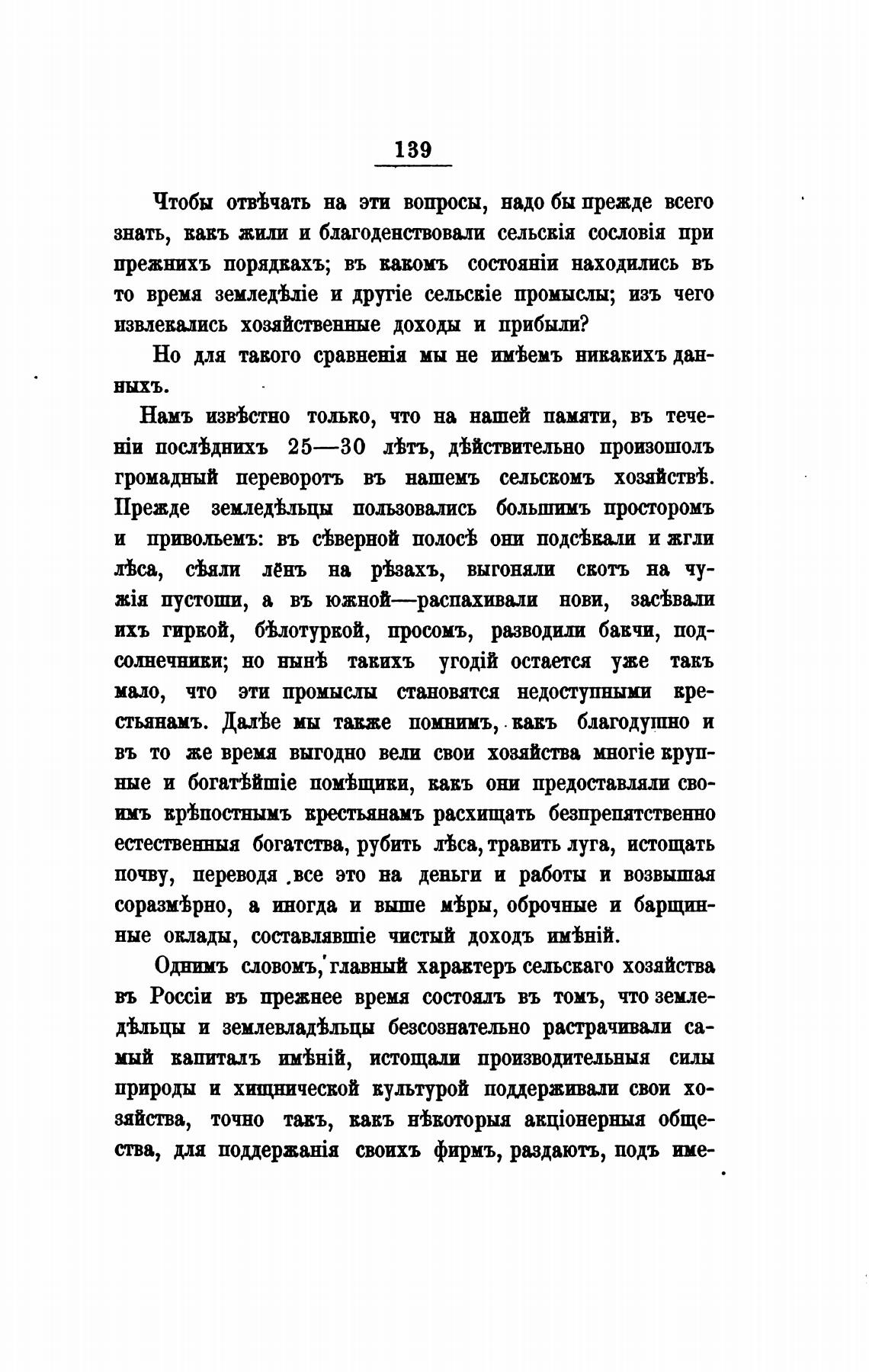 139

Чтобы отвѣчать на эти вопросы, надо бы прежде всего знать, какъ жили и благоденствовали сельскія сословія при прежнихъ порядкахъ; въ какомъ состояніи находились въ то время земледѣліе и другіе сельскіе промыслы; изъ чего извлекались хозяйственные доходы и прибыли?

Но для такого сравненія мы не имѣемъ никакихъ данныхъ.

Намъ извѣстно только, что на нашей памяти, въ теченіи послѣднихъ 25—30 лѣтъ, дѣйствительно произошолъ громадный переворотъ въ нашемъ сельскомъ хозяйствѣ. Прежде земледѣльцы пользовались большимъ просторомъ и привольемъ: въ сѣверной полосѣ они подсѣкали и жгли лѣса, сѣяли лёнъ на рѣзахъ, выгоняли скотъ на чужія пустоши, а въ южной—распахивали нови, засѣвали ихъ гиркой, бѣлотуркой, просомъ, разводили бакчи, подсолнечники; но нынѣ такихъ угодій остается уже такъ мало, что эти промыслы становятся недоступными крестьянамъ. Далѣе мы также помнимъ, какъ благодушно и въ то же время выгодно вели свои хозяйства многіе крупные и богатѣйшіе помѣщики, какъ они предоставляли своимъ крѣпостнымъ крестьянамъ расхищать безпрепятственно естественныя богатства, рубить лѣса, травить луга, истощать почву, переводя все это на деньги и работы и возвышая соразмѣрно, а иногда и выше мѣры, оброчные и барщинные оклады, составлявшіе чистый доходъ имѣній.

Однимъ словомъ, главный характеръ сельскаго хозяйства въ Россіи въ прежнее время состоялъ въ томъ, что земледѣльцы и землевладѣльцы безсознательно растрачивали самый капиталъ имѣній, истощали производительныя силы природы и хищнической культурой поддерживали свои хозяйства, точно такъ, какъ нѣкоторыя акціонерныя общества, для поддержанія своихъ фирмъ, раздаютъ, подъ име-